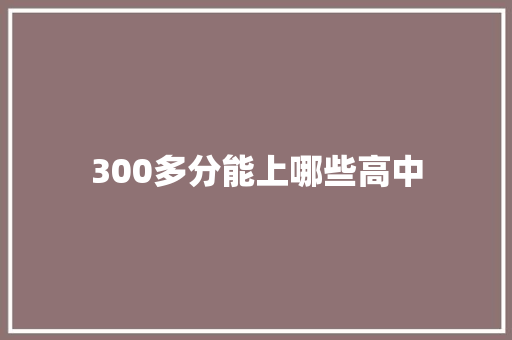 300多分能上哪些高中